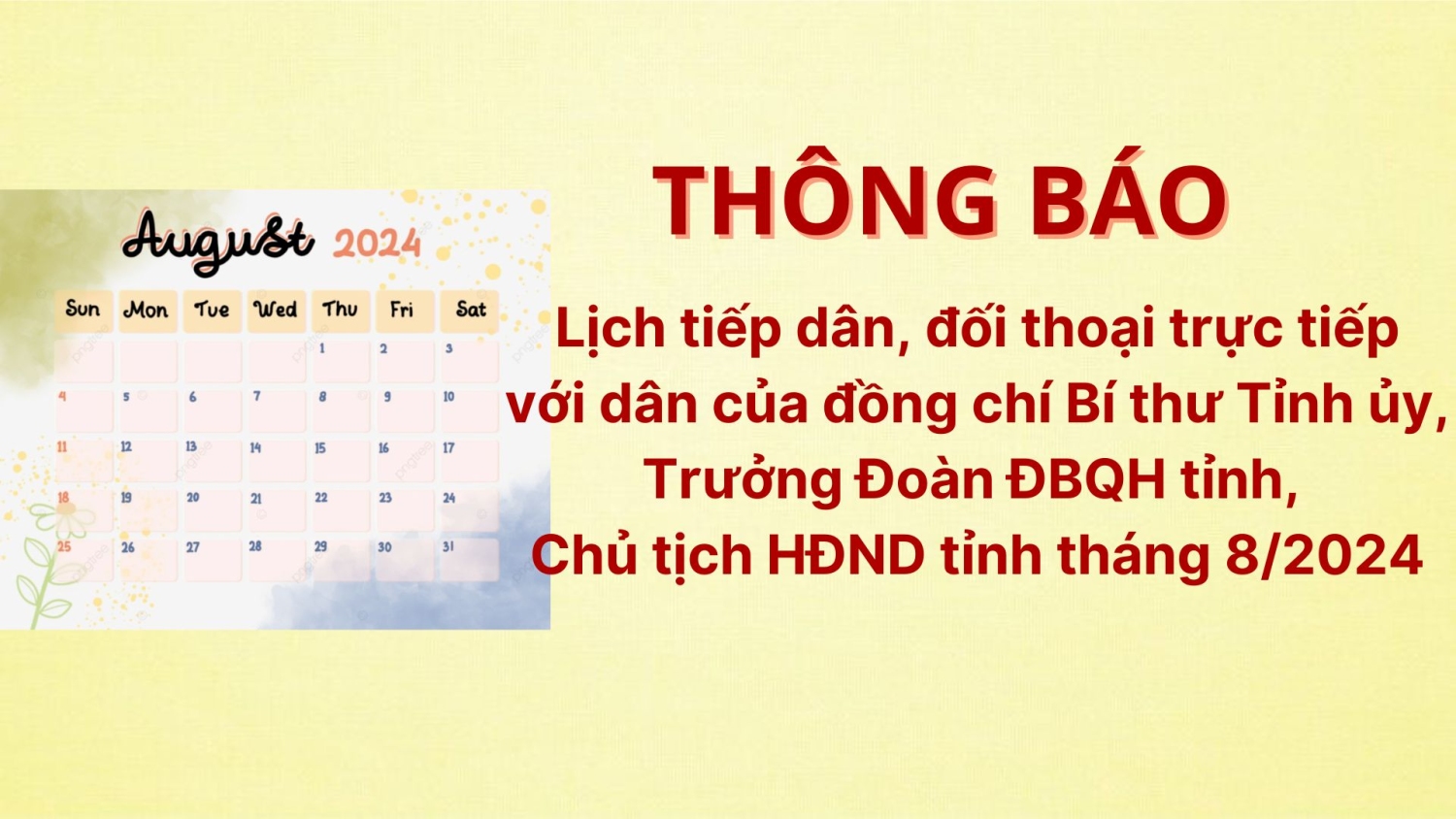 August 2024

| Sun | Mon | Tue | Wed | Thu | Fri | Sat |
|---|---|---|---|---|---|---|
| | | | | 1 | 2 | 3 |
| 4 | 5 | 6 | 7 | 8 | 9 | 10 |
| 11 | 12 | 13 | 14 | 15 | 16 | 17 |
| 18 | 19 | 20 | 21 | 22 | 23 | 24 |
| 25 | 26 | 27 | 28 | 29 | 30 | 31 |

THÔNG BÁO

Lịch tiếp dân, đối thoại trực tiếp với dân của đồng chí Bí thư Tỉnh ủy, Trưởng Đoàn ĐBQH tỉnh, Chủ tịch HĐND tỉnh tháng 8/2024